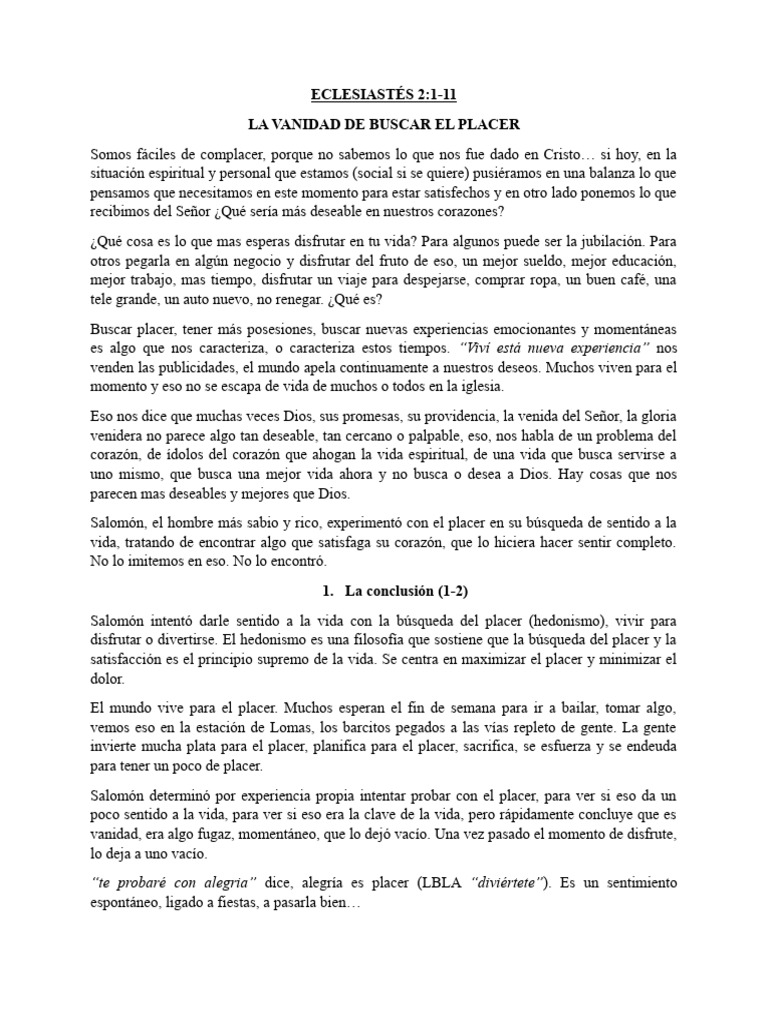 ECLESIASTÉS 2:1-11

LA VANIDAD DE BUSCAR EL PLACER

Somos fáciles de complacer, porque no sabemos lo que nos fue dado en Cristo… si hoy, en la situación espiritual y personal que estamos (social si se quiere) pusiéramos en una balanza lo que pensamos que necesitamos en este momento para estar satisfechos y en otro lado ponemos lo que recibimos del Señor ¿Qué sería más deseable en nuestros corazones?

¿Qué cosa es lo que mas esperas disfrutar en tu vida? Para algunos puede ser la jubilación. Para otros pegarla en algún negocio y disfrutar del fruto de eso, un mejor sueldo, mejor educación, mejor trabajo, mas tiempo, disfrutar un viaje para despejarse, comprar ropa, un buen café, una tele grande, un auto nuevo, no renegar. ¿Qué es?

Buscar placer, tener más posesiones, buscar nuevas experiencias emocionantes y momentáneas es algo que nos caracteriza, o caracteriza estos tiempos. "Viví está nueva experiencia" nos venden las publicidades, el mundo apela continuamente a nuestros deseos. Muchos viven para el momento y eso no se escapa de vida de muchos o todos en la iglesia.

Eso nos dice que muchas veces Dios, sus promesas, su providencia, la venida del Señor, la gloria venidera no parece algo tan deseable, tan cercano o palpable, eso, nos habla de un problema del corazón, de ídolos del corazón que ahogan la vida espiritual, de una vida que busca servirse a uno mismo, que busca una mejor vida ahora y no busca o desea a Dios. Hay cosas que nos parecen mas deseables y mejores que Dios.

Salomón, el hombre más sabio y rico, experimentó con el placer en su búsqueda de sentido a la vida, tratando de encontrar algo que satisfaga su corazón, que lo hiciera hacer sentir completo. No lo imitemos en eso. No lo encontró.

1. La conclusión (1-2)

Salomón intentó darle sentido a la vida con la búsqueda del placer (hedonismo), vivir para disfrutar o divertirse. El hedonismo es una filosofía que sostiene que la búsqueda del placer y la satisfacción es el principio supremo de la vida. Se centra en maximizar el placer y minimizar el dolor.

El mundo vive para el placer. Muchos esperan el fin de semana para ir a bailar, tomar algo, vemos eso en la estación de Lomas, los barcitos pegados a las vías repleto de gente. La gente invierte mucha plata para el placer, planifica para el placer, sacrifica, se esfuerza y se endeuda para tener un poco de placer.

Salomón determinó por experiencia propia intentar probar con el placer, para ver si eso da un poco sentido a la vida, para ver si eso era la clave de la vida, pero rápidamente concluye que es vanidad, era algo fugaz, momentáneo, que lo dejó vacío. Una vez pasado el momento de disfrute, lo deja a uno vacío.

"te probaré con alegría" dice, alegría es placer (LBLA "diviértete"). Es un sentimiento espontáneo, ligado a fiestas, a pasarla bien…